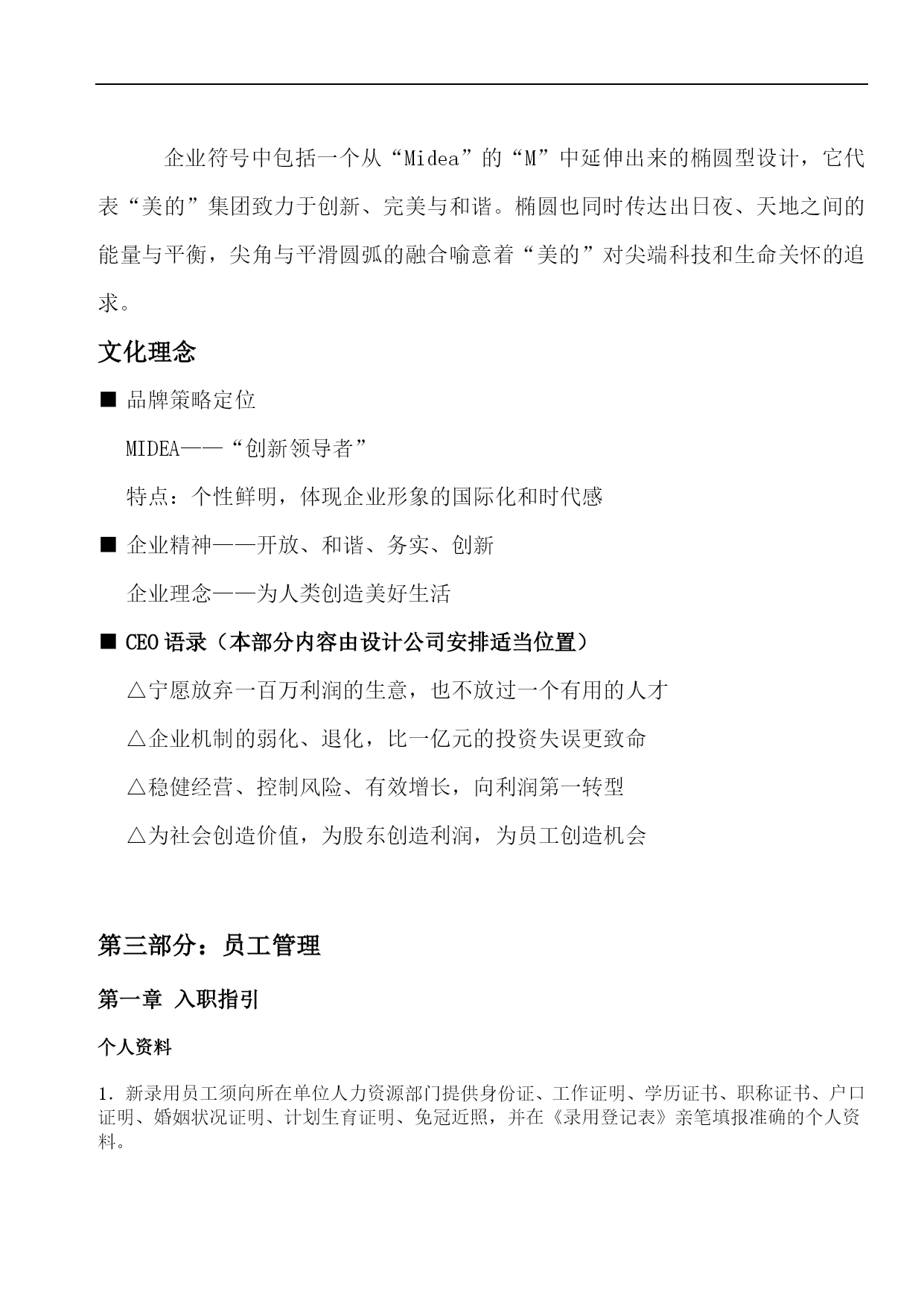 企业符号中包括一个从“Midea”的“M”中延伸出来的椭圆型设计，它代表“美的”集团致力于创新、完美与和谐。椭圆也同时传达出日夜、天地之间的能量与平衡，尖角与平滑圆弧的融合喻意着“美的”对尖端科技和生命关怀的追求。

文化理念

■ 品牌策略定位

MIDEA——“创新领导者”

特点：个性鲜明，体现企业形象的国际化和时代感

■ 企业精神——开放、和谐、务实、创新

企业理念——为人类创造美好生活

■ CEO 语录（本部分内容由设计公司安排适当位置）

△宁愿放弃一百万利润的生意，也不放过一个有用的人才

△企业机制的弱化、退化，比一亿元的投资失误更致命

△稳健经营、控制风险、有效增长，向利润第一转型

△为社会创造价值，为股东创造利润，为员工创造机会

第三部分：员工管理

第一章 入职指引

个人资料

1. 新录用员工须向所在单位人力资源部门提供身份证、工作证明、学历证书、职称证书、户口证明、婚姻状况证明、计划生育证明、免冠近照，并在《录用登记表》亲笔填报准确的个人资料。